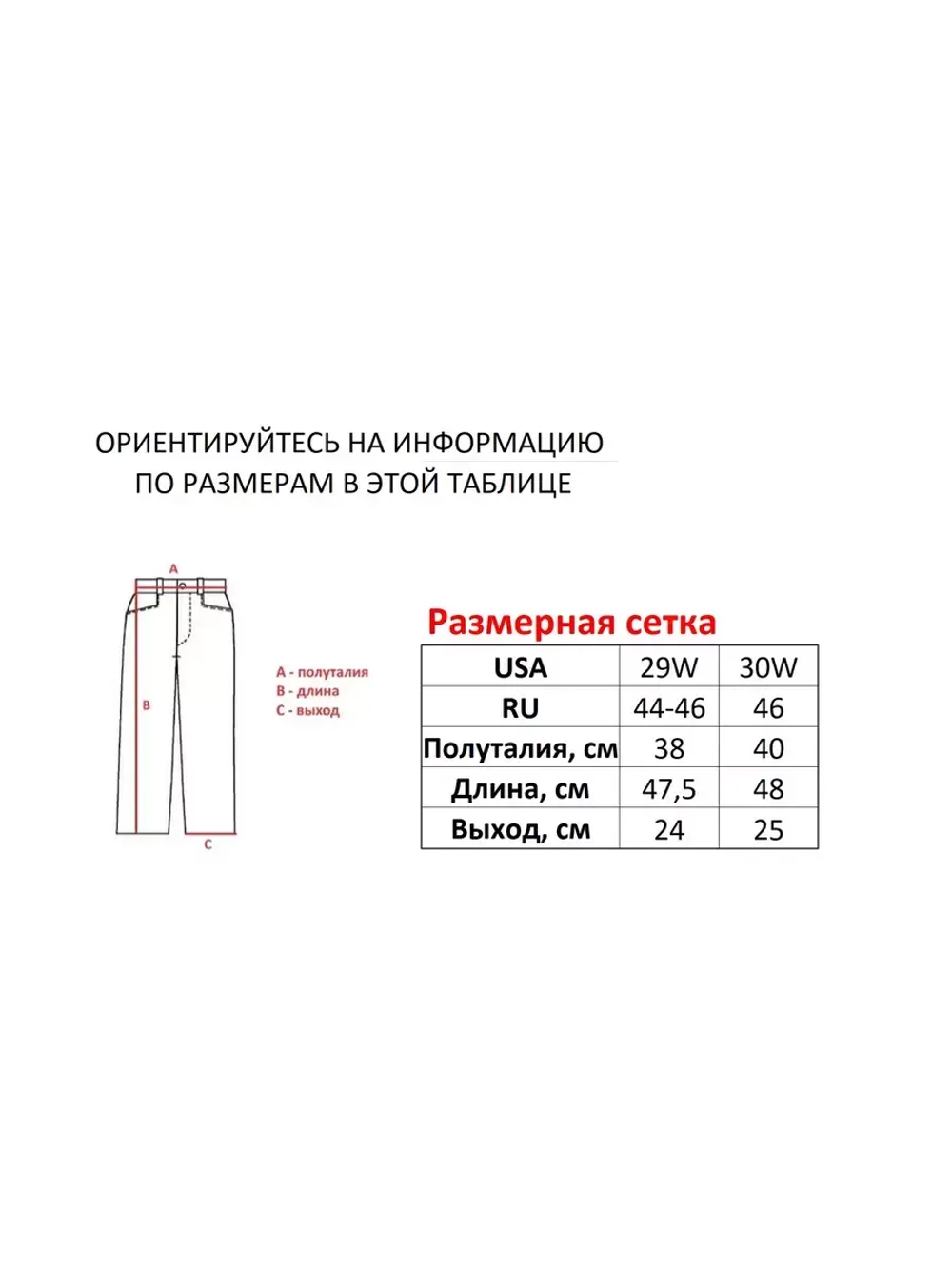 ОРИЕНТИРУЙТЕСЬ НА ИНФОРМАЦИЮ ПО РАЗМЕРАМ В ЭТОЙ ТАБЛИЦЕ

A

B

C

A - полуталия
B - длина
C - выход

Размерная сетка

| USA | 29W | 30W |
|---|---|---|
| RU | 44-46 | 46 |
| Полуталия, см | 38 | 40 |
| Длина, см | 47,5 | 48 |
| Выход, см | 24 | 25 |